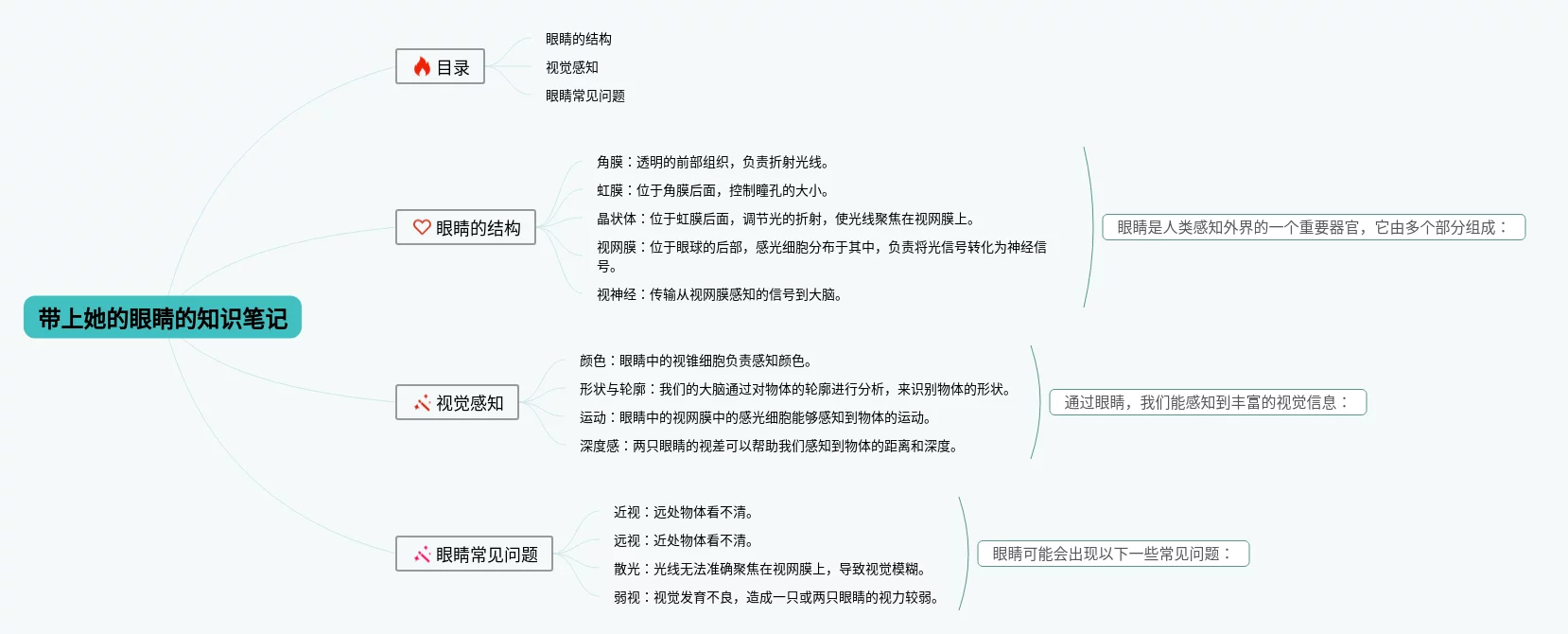 带上她的眼睛的知识笔记

目录

眼睛的结构

视觉感知

眼睛常见问题

眼睛的结构

角膜：透明的前部组织，负责折射光线。

虹膜：位于角膜后面，控制瞳孔的大小。

晶状体：位于虹膜后面，调节光的折射，使光线聚焦在视网膜上。

视网膜：位于眼球的后部，感光细胞分布于其中，负责将光信号转化为神经信号。

视神经：传输从视网膜感知的信号到大脑。

眼睛是人类感知外界的一个重要器官，它由多个部分组成：

视觉感知

颜色：眼睛中的视锥细胞负责感知颜色。

形状与轮廓：我们的大脑通过对物体的轮廓进行分析，来识别物体的形状。

运动：眼睛中的视网膜中的感光细胞能够感知到物体的运动。

深度感：两只眼睛的视差可以帮助我们感知到物体的距离和深度。

通过眼睛，我们能感知到丰富的视觉信息：

眼睛常见问题

近视：远处物体看不清。

远视：近处物体看不清。

散光：光线无法准确聚焦在视网膜上，导致视觉模糊。

弱视：视觉发育不良，造成一只或两只眼睛的视力较弱。

眼睛可能会出现以下一些常见问题：